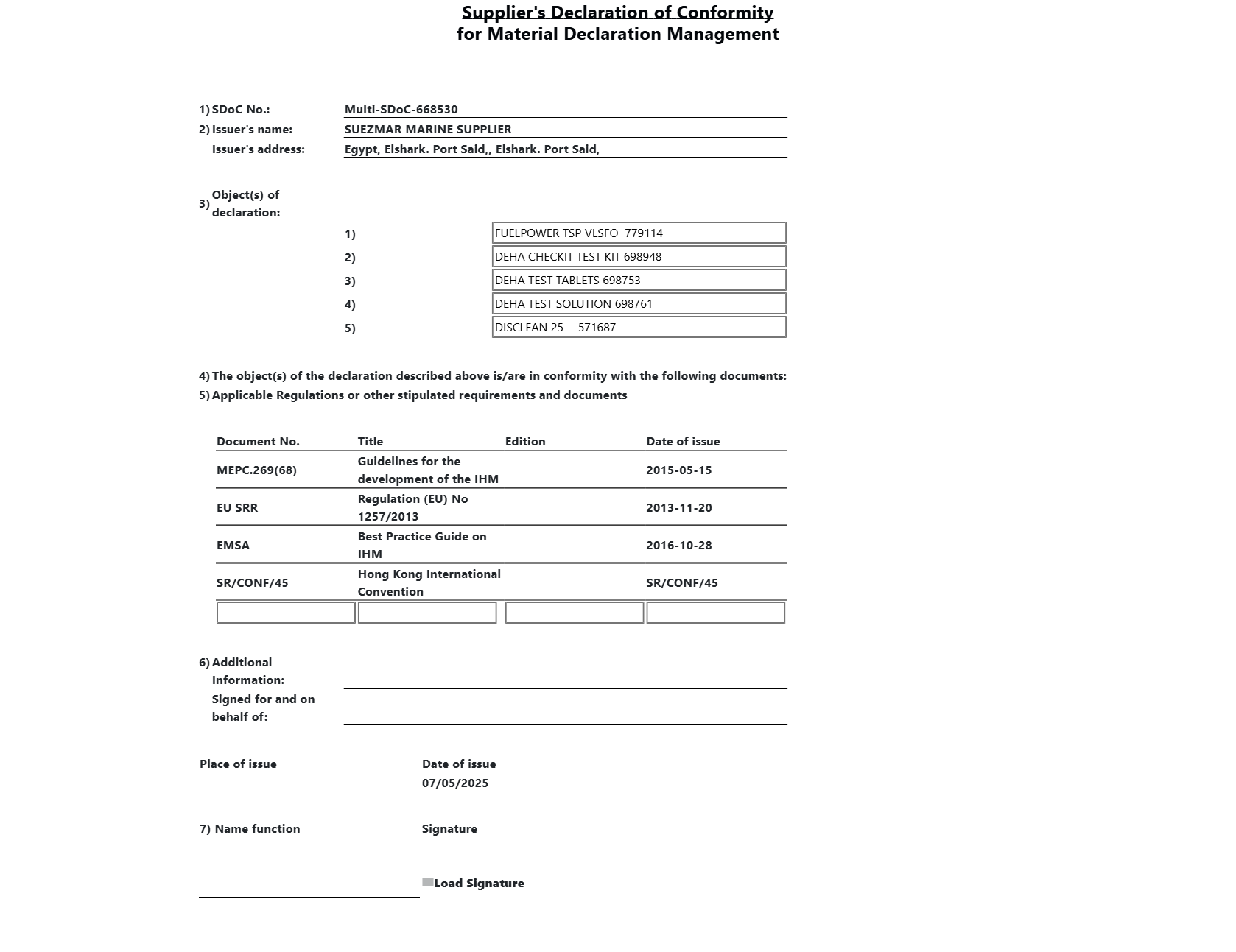 Supplier's Declaration of Conformity
for Material Declaration Management

1) SDoC No.: Multi-SDoC-668530

2) Issuer's name: SUEZMAR MARINE SUPPLIER

Issuer's address: Egypt, Elshark. Port Said,, Elshark. Port Said,

3) Object(s) of declaration:

1) FUELPOWER TSP VLSFO 779114

2) DEHA CHECKIT TEST KIT 698948

3) DEHA TEST TABLETS 698753

4) DEHA TEST SOLUTION 698761

5) DISCLEAN 25 - 571687

4) The object(s) of the declaration described above is/are in conformity with the following documents:

5) Applicable Regulations or other stipulated requirements and documents

| Document No. | Title | Edition | Date of issue |
|---|---|---|---|
| MEPC.269(68) | Guidelines for the development of the IHM | | 2015-05-15 |
| EU SRR | Regulation (EU) No 1257/2013 | | 2013-11-20 |
| EMSA | Best Practice Guide on IHM | | 2016-10-28 |
| SR/CONF/45 | Hong Kong International Convention | | SR/CONF/45 |
| | | | |

6) Additional Information:

Signed for and on behalf of:

Place of issue

Date of issue
07/05/2025

7) Name function

Signature

Load Signature